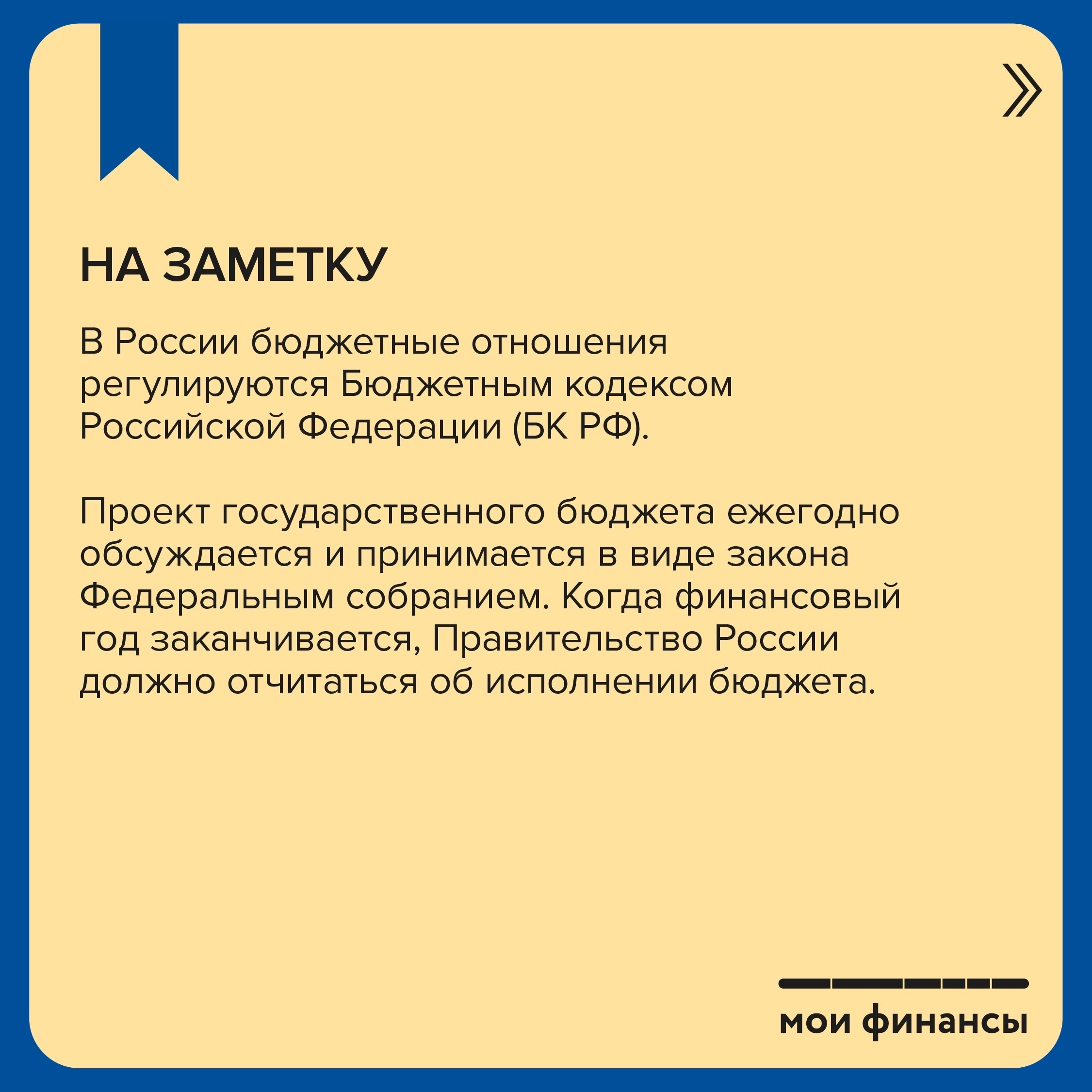 НА ЗАМЕТКУ

В России бюджетные отношения регулируются Бюджетным кодексом Российской Федерации (БК РФ).

Проект государственного бюджета ежегодно обсуждается и принимается в виде закона Федеральным собранием. Когда финансовый год заканчивается, Правительство России должно отчитаться об исполнении бюджета.

мои финансы